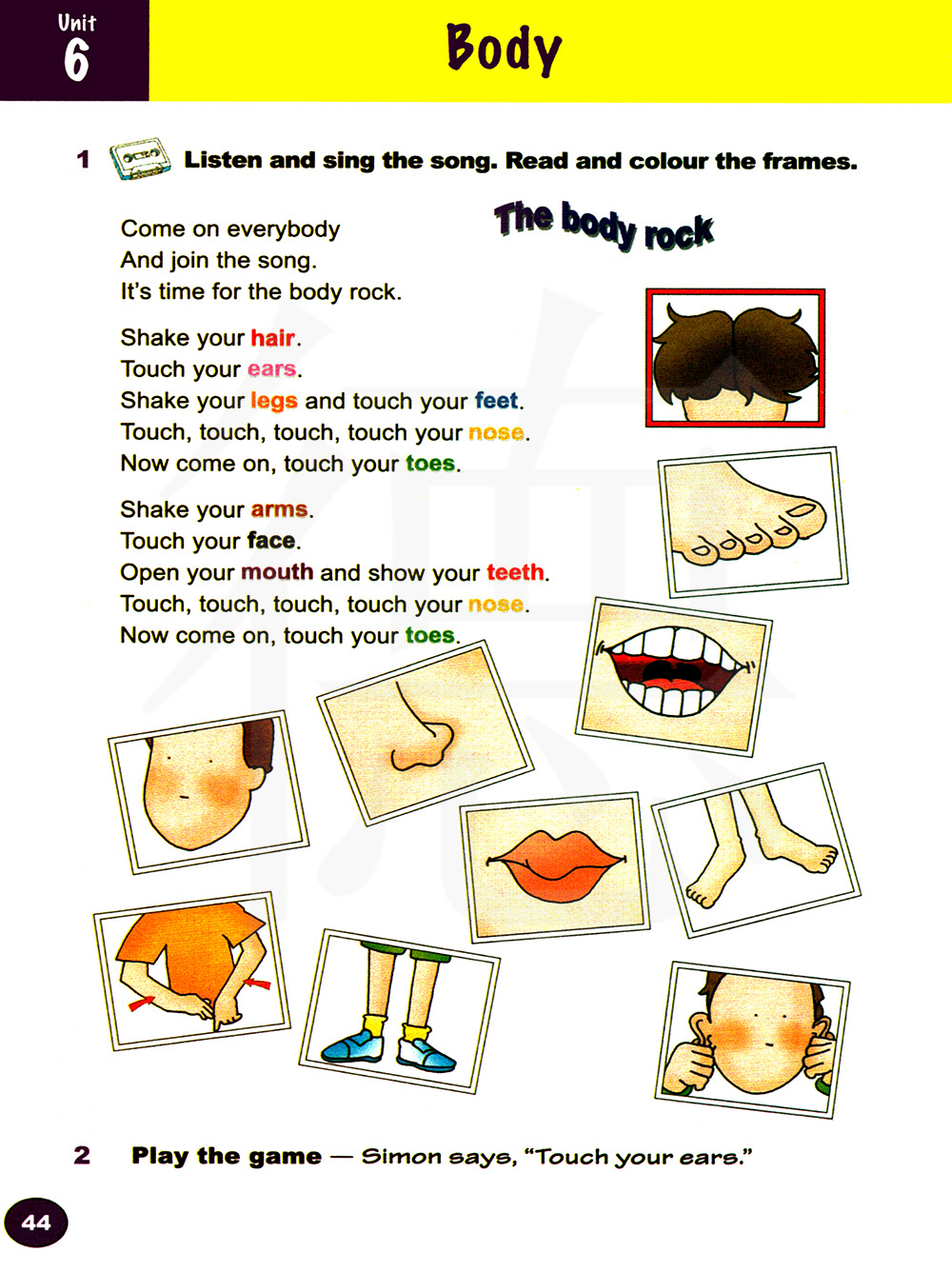 Unit 6

Body

1 Listen and sing the song. Read and colour the frames.

The body rock

Come on everybody
And join the song.
It's time for the body rock.

Shake your hair.
Touch your ears.
Shake your legs and touch your feet.
Touch, touch, touch, touch your nose.
Now come on, touch your toes.

Shake your arms.
Touch your face.
Open your mouth and show your teeth.
Touch, touch, touch, touch your nose.
Now come on, touch your toes.

2 Play the game — Simon says, "Touch your ears."

44